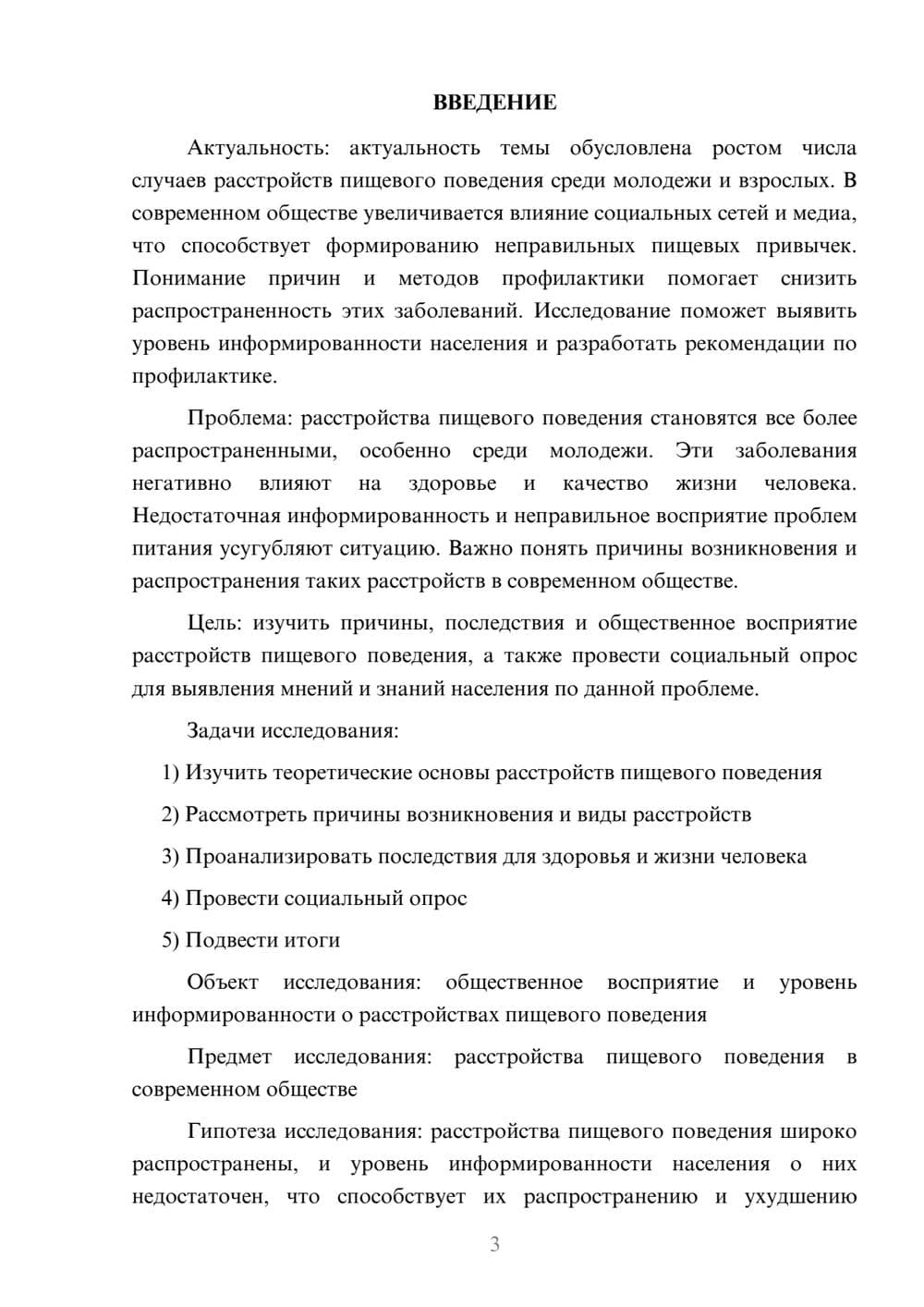 ВВЕДЕНИЕ

Актуальность: актуальность темы обусловлена ростом числа случаев расстройств пищевого поведения среди молодежи и взрослых. В современном обществе увеличивается влияние социальных сетей и медиа, что способствует формированию неправильных пищевых привычек. Понимание причин и методов профилактики помогает снизить распространенность этих заболеваний. Исследование поможет выявить уровень информированности населения и разработать рекомендации по профилактике.

Проблема: расстройства пищевого поведения становятся все более распространенными, особенно среди молодежи. Эти заболевания негативно влияют на здоровье и качество жизни человека. Недостаточная информированность и неправильное восприятие проблем питания усугубляют ситуацию. Важно понять причины возникновения и распространения таких расстройств в современном обществе.

Цель: изучить причины, последствия и общественное восприятие расстройств пищевого поведения, а также провести социальный опрос для выявления мнений и знаний населения по данной проблеме.

Задачи исследования:

1) Изучить теоретические основы расстройств пищевого поведения

2) Рассмотреть причины возникновения и виды расстройств

3) Проанализировать последствия для здоровья и жизни человека

4) Провести социальный опрос

5) Подвести итоги

Объект исследования: общественное восприятие и уровень информированности о расстройствах пищевого поведения

Предмет исследования: расстройства пищевого поведения в современном обществе

Гипотеза исследования: расстройства пищевого поведения широко распространены, и уровень информированности населения о них недостаточен, что способствует их распространению и ухудшению

3